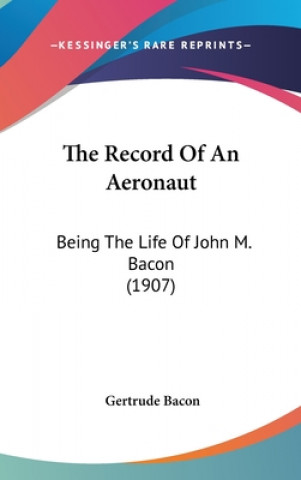 —KESSINGER'S RARE REPRINTS—

The Record Of An Aeronaut

Being The Life Of John M. Bacon (1907)

Gertrude Bacon